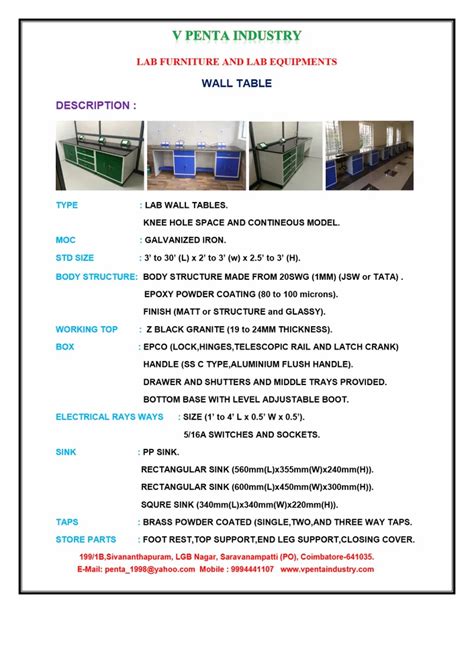 V PENTA INDUSTRY

LAB FURNITURE AND LAB EQUIPMENTS

WALL TABLE

DESCRIPTION :

TYPE : LAB WALL TABLES.
KNEE HOLE SPACE AND CONTINEOUS MODEL.

MOC : GALVANIZED IRON.

STD SIZE : 3' to 30' (L) x 2' to 3' (w) x 2.5' to 3' (H).

BODY STRUCTURE: BODY STRUCTURE MADE FROM 20SWG (1MM) (JSW or TATA) .
EPOXY POWDER COATING (80 to 100 microns).
FINISH (MATT or STRUCTURE and GLASSY).

WORKING TOP : Z BLACK GRANITE (19 to 24MM THICKNESS).

BOX : EPCO (LOCK,HINGES,TELESCOPIC RAIL AND LATCH CRANK)
HANDLE (SS C TYPE,ALUMINIUM FLUSH HANDLE).
DRAWER AND SHUTTERS AND MIDDLE TRAYS PROVIDED.
BOTTOM BASE WITH LEVEL ADJUSTABLE BOOT.

ELECTRICAL RAYS WAYS : SIZE (1' to 4' L x 0.5' W x 0.5').
5/16A SWITCHES AND SOCKETS.

SINK : PP SINK.
RECTANGULAR SINK (560mm(L)x355mm(W)x240mm(H)).
RECTANGULAR SINK (600mm(L)x450mm(W)x300mm(H)).
SQURE SINK (340mm(L)x340mm(W)x220mm(H)).

TAPS : BRASS POWDER COATED (SINGLE,TWO,AND THREE WAY TAPS.

STORE PARTS : FOOT REST,TOP SUPPORT,END LEG SUPPORT,CLOSING COVER.

199/1B,Sivananthapuram, LGB Nagar, Saravanampatti (PO), Coimbatore-641035.
E-Mail: penta_1998@yahoo.com Mobile : 9994441107 www.vpentaindustry.com